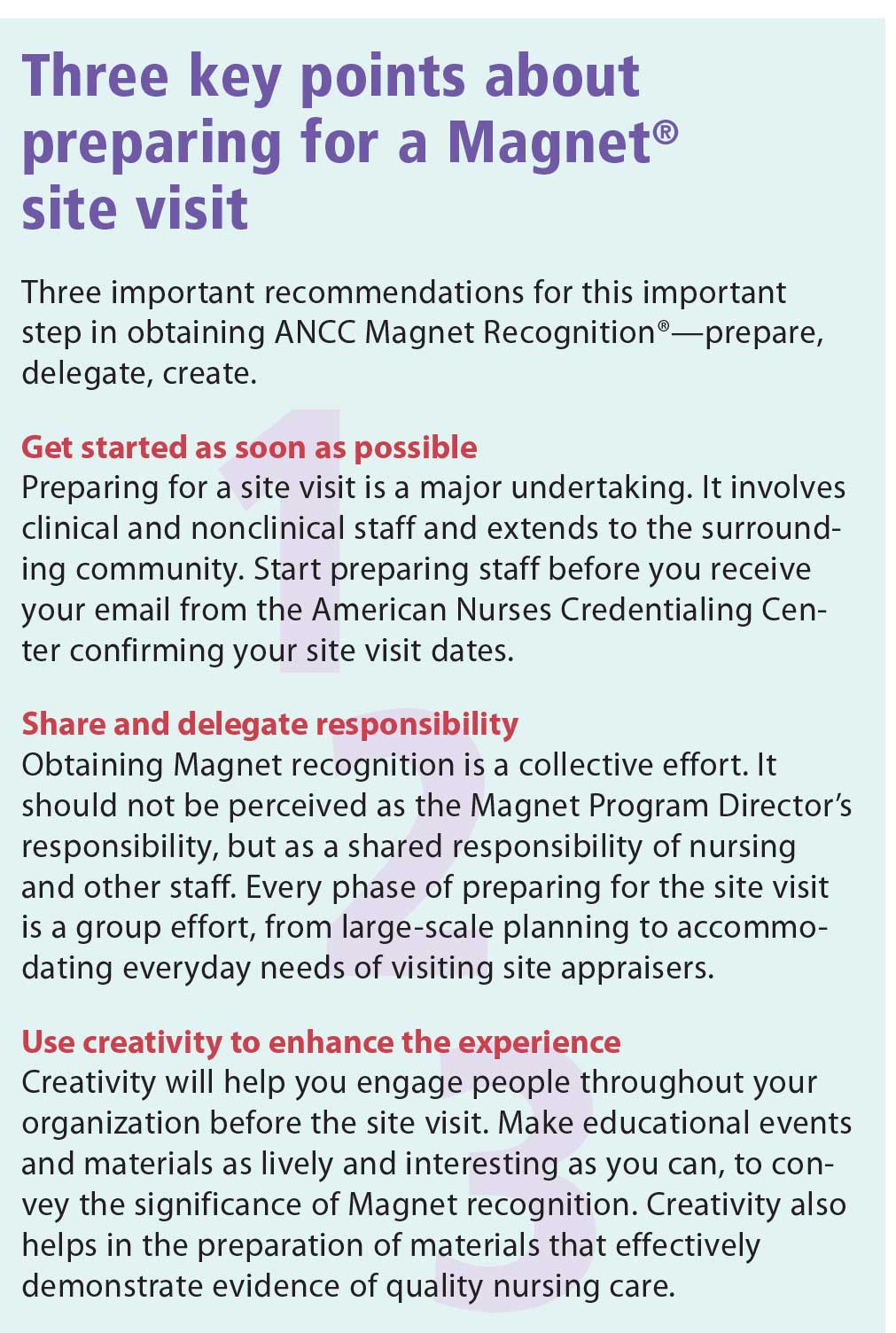 Three key points about preparing for a Magnet® site visit

Three important recommendations for this important step in obtaining ANCC Magnet Recognition®—prepare, delegate, create.

1

Get started as soon as possible
Preparing for a site visit is a major undertaking. It involves clinical and nonclinical staff and extends to the surrounding community. Start preparing staff before you receive your email from the American Nurses Credentialing Center confirming your site visit dates.

2

Share and delegate responsibility
Obtaining Magnet recognition is a collective effort. It should not be perceived as the Magnet Program Director's responsibility, but as a shared responsibility of nursing and other staff. Every phase of preparing for the site visit is a group effort, from large-scale planning to accommodating everyday needs of visiting site appraisers.

3

Use creativity to enhance the experience
Creativity will help you engage people throughout your organization before the site visit. Make educational events and materials as lively and interesting as you can, to convey the significance of Magnet recognition. Creativity also helps in the preparation of materials that effectively demonstrate evidence of quality nursing care.